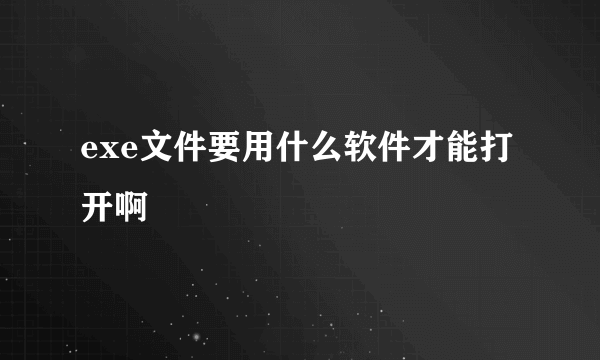 exe文件要用什么软件才能打开啊